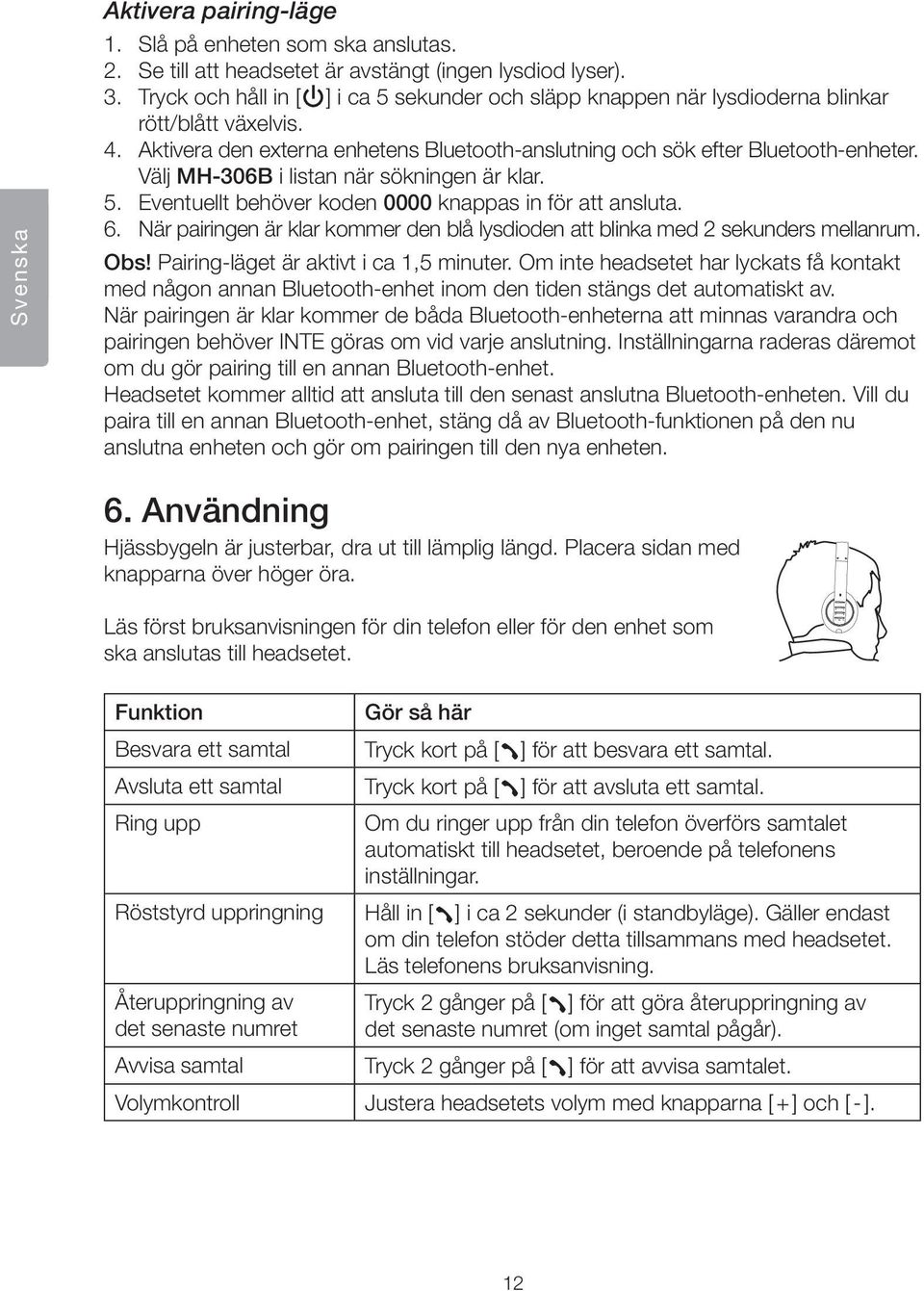 Svenska

Aktivera pairing-läge

1. Slå på enheten som ska anslutas.
2. Se till att headsetet är avstängt (ingen lysdiod lyser).
3. Tryck och håll in [⏻] i ca 5 sekunder och släpp knappen när lysdioderna blinkar rött/blått växelvis.
4. Aktivera den externa enhetens Bluetooth-anslutning och sök efter Bluetooth-enheter. Välj MH-306B i listan när sökningen är klar.
5. Eventuellt behöver koden 0000 knappas in för att ansluta.
6. När pairingen är klar kommer den blå lysdioden att blinka med 2 sekunders mellanrum.

Obs! Pairing-läget är aktivt i ca 1,5 minuter. Om inte headsetet har lyckats få kontakt med någon annan Bluetooth-enhet inom den tiden stängs det automatiskt av.
När pairingen är klar kommer de båda Bluetooth-enheterna att minnas varandra och pairingen behöver INTE göras om vid varje anslutning. Inställningarna raderas däremot om du gör pairing till en annan Bluetooth-enhet.
Headsetet kommer alltid att ansluta till den senast anslutna Bluetooth-enheten. Vill du paira till en annan Bluetooth-enhet, stäng då av Bluetooth-funktionen på den nu anslutna enheten och gör om pairingen till den nya enheten.

6. Användning

Hjässbygeln är justerbar, dra ut till lämplig längd. Placera sidan med knapparna över höger öra.

Läs först bruksanvisningen för din telefon eller för den enhet som ska anslutas till headsetet.

| Funktion | Gör så här |
|---|---|
| Besvara ett samtal | Tryck kort på [📞] för att besvara ett samtal. |
| Avsluta ett samtal | Tryck kort på [📞] för att avsluta ett samtal. |
| Ring upp | Om du ringer upp från din telefon överförs samtalet automatiskt till headsetet, beroende på telefonens inställningar. |
| Röststyrd uppringning | Håll in [📞] i ca 2 sekunder (i standbyläge). Gäller endast om din telefon stöder detta tillsammans med headsetet. Läs telefonens bruksanvisning. |
| Återuppringning av det senaste numret | Tryck 2 gånger på [📞] för att göra återuppringning av det senaste numret (om inget samtal pågår). |
| Avvisa samtal | Tryck 2 gånger på [📞] för att avvisa samtalet. |
| Volymkontroll | Justera headsetets volym med knapparna [+] och [-]. |

12